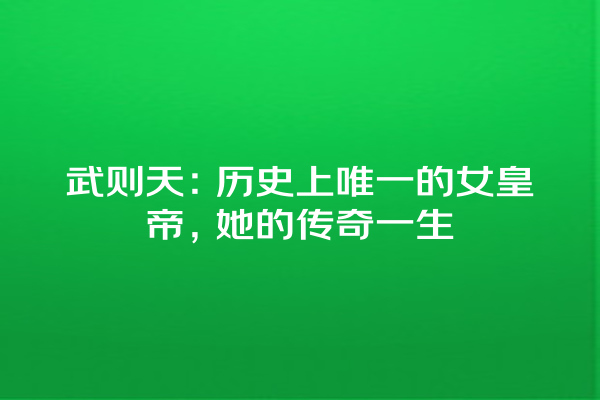 武则天：历史上唯一的女皇帝，她的传奇一生